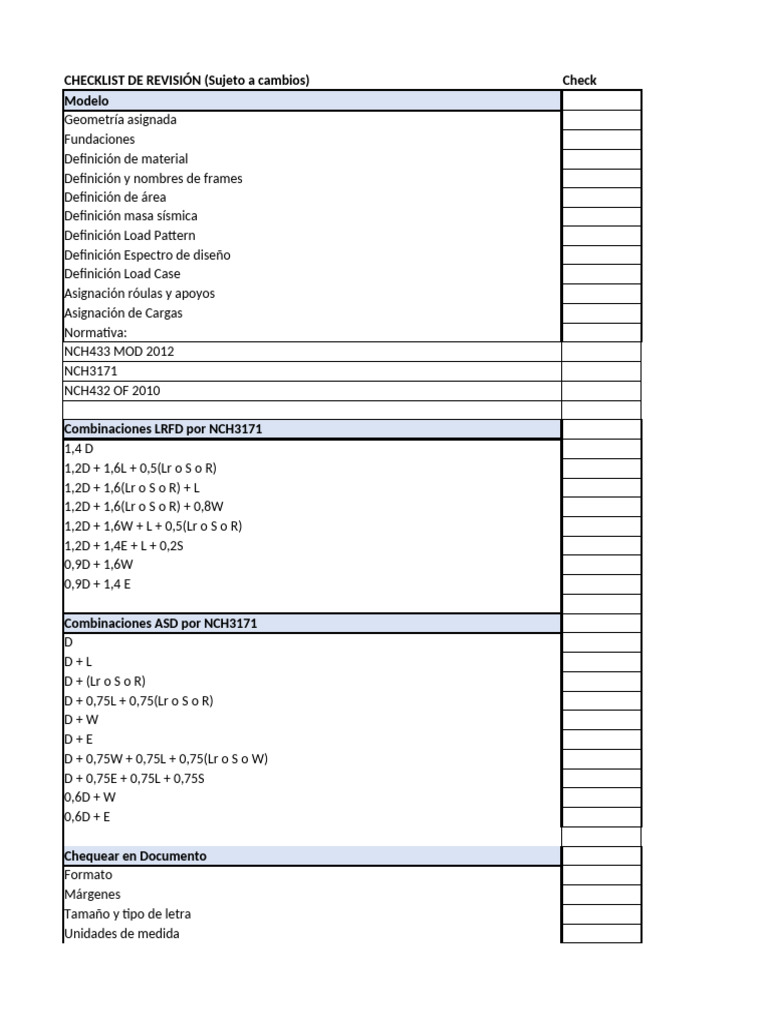 | CHECKLIST DE REVISIÓN (Sujeto a cambios) | Check |
|---|---|
| **Modelo** | |
| Geometría asignada | |
| Fundaciones | |
| Definición de material | |
| Definición y nombres de frames | |
| Definición de área | |
| Definición masa sísmica | |
| Definición Load Pattern | |
| Definición Espectro de diseño | |
| Definición Load Case | |
| Asignación róulas y apoyos | |
| Asignación de Cargas | |
| Normativa: | |
| NCH433 MOD 2012 | |
| NCH3171 | |
| NCH432 OF 2010 | |
| | |
| **Combinaciones LRFD por NCH3171** | |
| 1,4 D | |
| 1,2D + 1,6L + 0,5(Lr o S o R) | |
| 1,2D + 1,6(Lr o S o R) + L | |
| 1,2D + 1,6(Lr o S o R) + 0,8W | |
| 1,2D + 1,6W + L + 0,5(Lr o S o R) | |
| 1,2D + 1,4E + L + 0,2S | |
| 0,9D + 1,6W | |
| 0,9D + 1,4 E | |
| | |
| **Combinaciones ASD por NCH3171** | |
| D | |
| D + L | |
| D + (Lr o S o R) | |
| D + 0,75L + 0,75(Lr o S o R) | |
| D + W | |
| D + E | |
| D + 0,75W + 0,75L + 0,75(Lr o S o W) | |
| D + 0,75E + 0,75L + 0,75S | |
| 0,6D + W | |
| 0,6D + E | |
| | |
| **Chequear en Documento** | |
| Formato | |
| Márgenes | |
| Tamaño y tipo de letra | |
| Unidades de medida | |